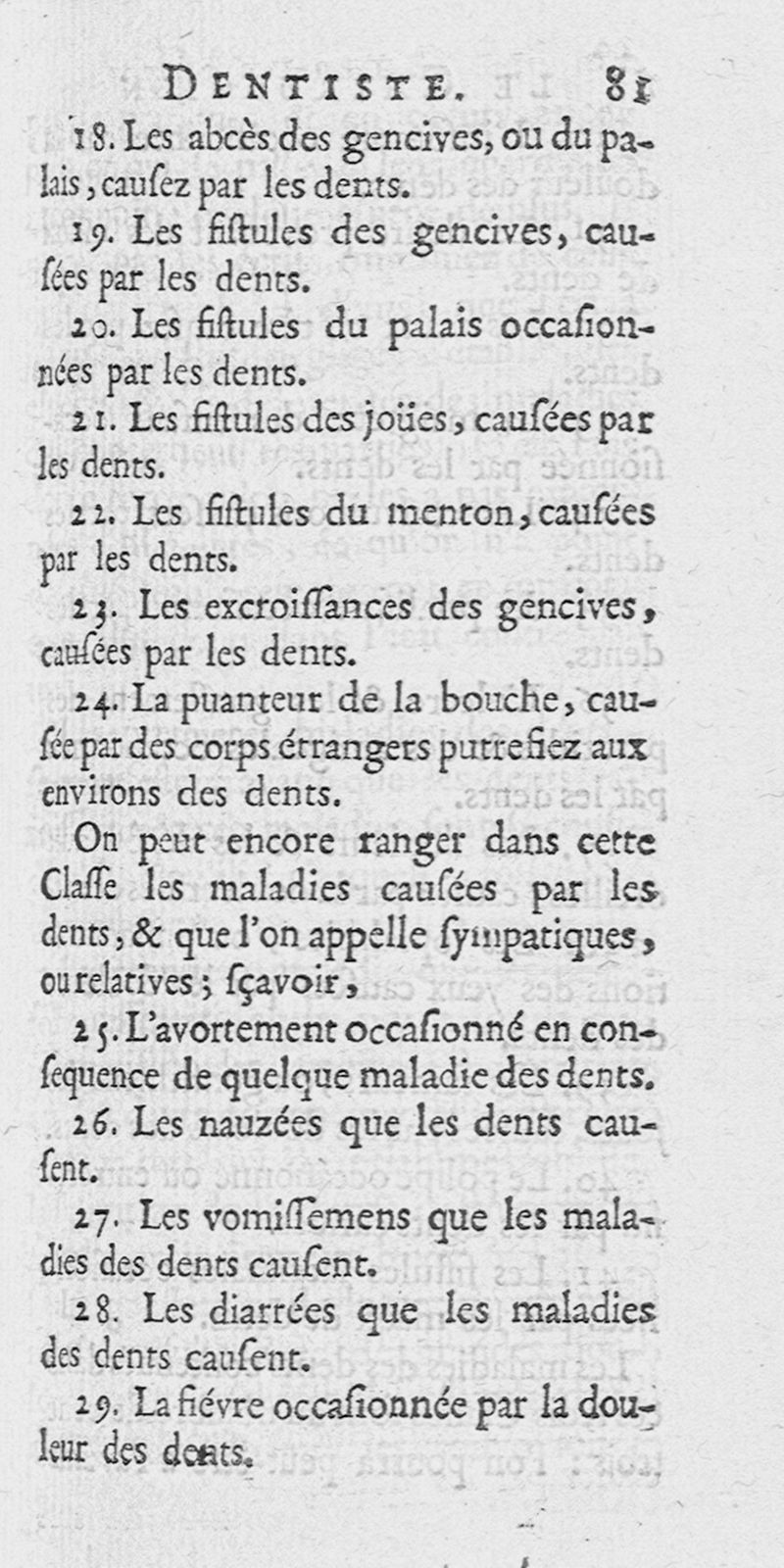 DENTISTE. 81

18. Les abcès des gencives, ou du palais, cauſez par les dents.

19. Les fiſtules des gencives, cauſées par les dents.

20. Les fiſtules du palais occaſionnées par les dents.

21. Les fiſtules des joües, cauſées par les dents.

22. Les fiſtules du menton, cauſées par les dents.

23. Les excroiſſances des gencives, cauſées par les dents.

24. La puanteur de la bouche, cauſée par des corps étrangers putrefiez aux environs des dents.

On peut encore ranger dans cette Claſſe les maladies cauſées par les dents, & que l'on appelle ſympatiques, ou relatives; ſçavoir,

25. L'avortement occaſionné en conſequence de quelque maladie des dents.

26. Les nauzées que les dents cauſent.

27. Les vomiſſemens que les maladies des dents cauſent.

28. Les diarrées que les maladies des dents cauſent.

29. La fiévre occaſionnée par la douleur des dents.